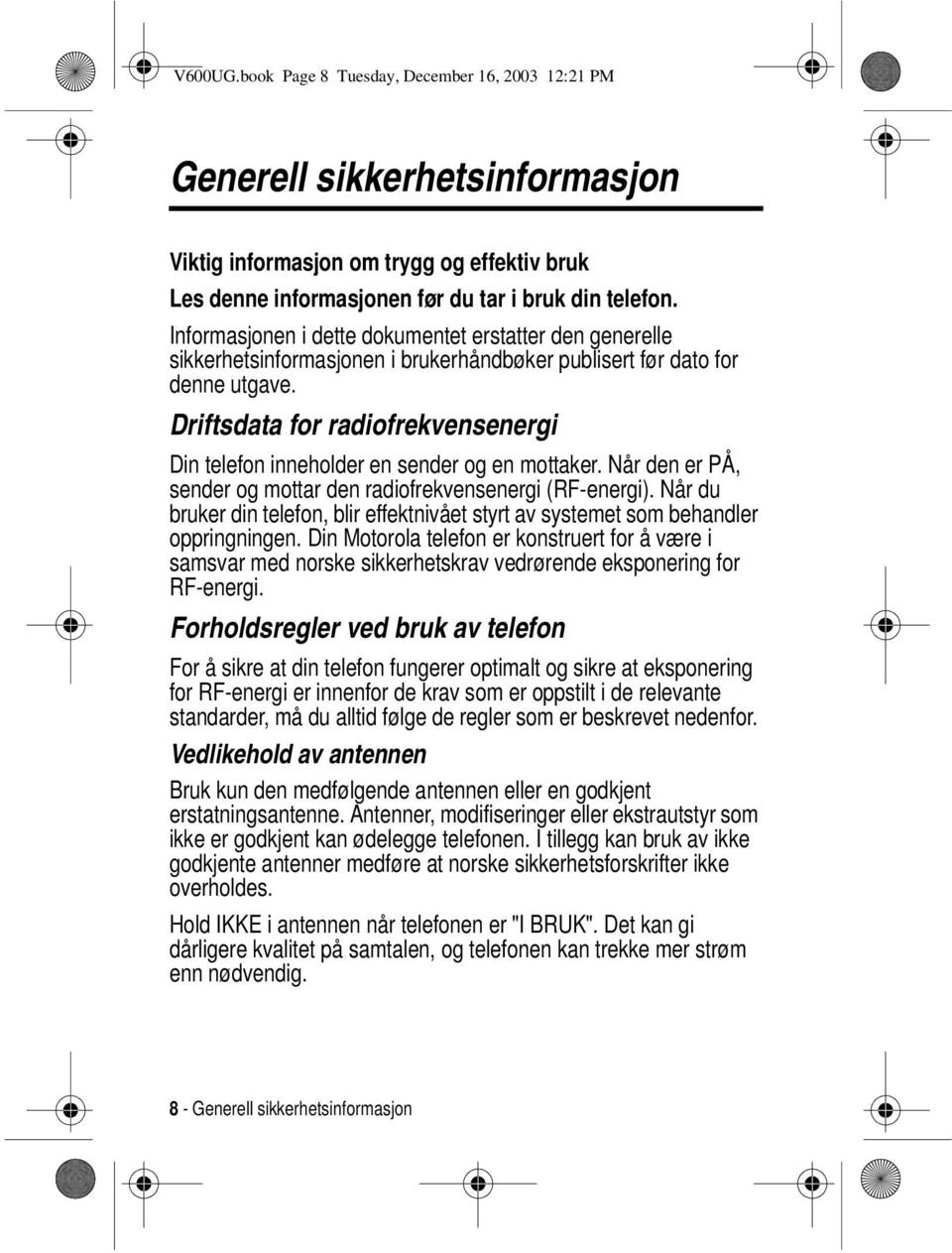 V600UG.book Page 8 Tuesday, December 16, 2003 12:21 PM

Generell sikkerhetsinformasjon

Viktig informasjon om trygg og effektiv bruk
Les denne informasjonen før du tar i bruk din telefon.

Informasjonen i dette dokumentet erstatter den generelle sikkerhetsinformasjonen i brukerhåndbøker publisert før dato for denne utgave.

Driftsdata for radiofrekvensenergi

Din telefon inneholder en sender og en mottaker. Når den er PÅ, sender og mottar den radiofrekvensenergi (RF-energi). Når du bruker din telefon, blir effektnivået styrt av systemet som behandler oppringningen. Din Motorola telefon er konstruert for å være i samsvar med norske sikkerhetskrav vedrørende eksponering for RF-energi.

Forholdsregler ved bruk av telefon

For å sikre at din telefon fungerer optimalt og sikre at eksponering for RF-energi er innenfor de krav som er oppstilt i de relevante standarder, må du alltid følge de regler som er beskrevet nedenfor.

Vedlikehold av antennen

Bruk kun den medfølgende antennen eller en godkjent erstatningsantenne. Antenner, modifiseringer eller ekstrautstyr som ikke er godkjent kan ødelegge telefonen. I tillegg kan bruk av ikke godkjente antenner medføre at norske sikkerhetsforskrifter ikke overholdes.

Hold IKKE i antennen når telefonen er "I BRUK". Det kan gi dårligere kvalitet på samtalen, og telefonen kan trekke mer strøm enn nødvendig.

8 - Generell sikkerhetsinformasjon